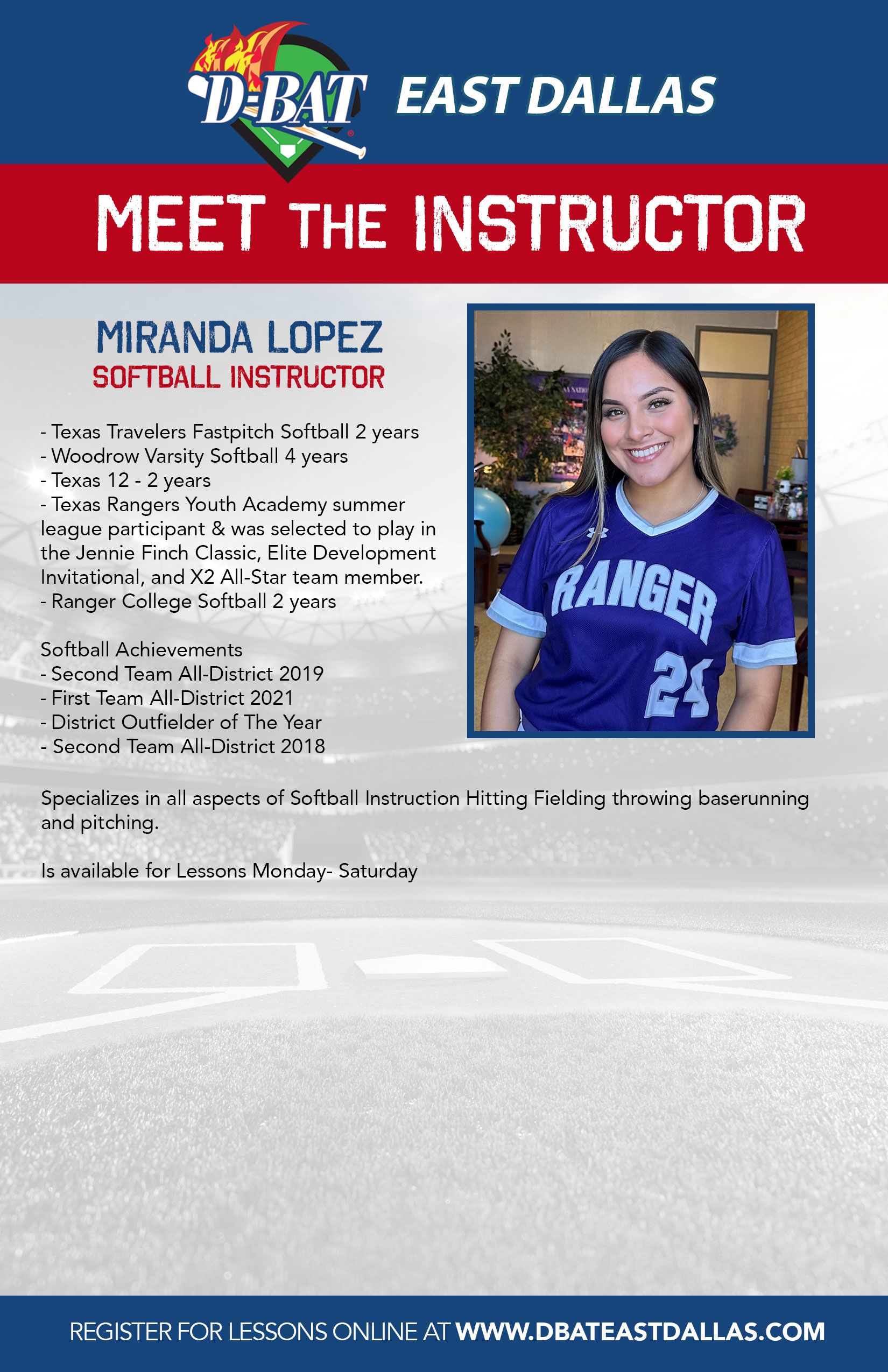 D-BAT EAST DALLAS

MEET THE INSTRUCTOR

MIRANDA LOPEZ
SOFTBALL INSTRUCTOR

- Texas Travelers Fastpitch Softball 2 years
- Woodrow Varsity Softball 4 years
- Texas 12 - 2 years
- Texas Rangers Youth Academy summer league participant & was selected to play in the Jennie Finch Classic, Elite Development Invitational, and X2 All-Star team member.
- Ranger College Softball 2 years

Softball Achievements
- Second Team All-District 2019
- First Team All-District 2021
- District Outfielder of The Year
- Second Team All-District 2018

RANGER 24

Specializes in all aspects of Softball Instruction Hitting Fielding throwing baserunning and pitching.

Is available for Lessons Monday- Saturday

REGISTER FOR LESSONS ONLINE AT WWW.DBATEASTDALLAS.COM